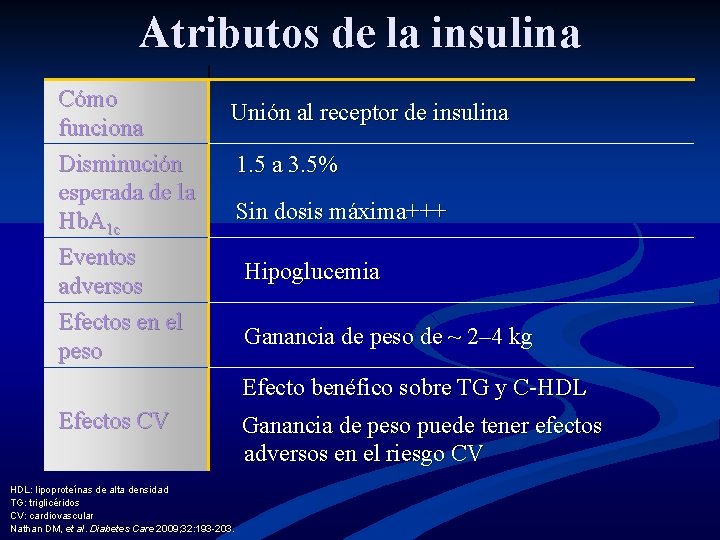 Atributos de la insulina

| Cómo funciona | Unión al receptor de insulina |
|---|---|
| Disminución esperada de la $HbA_{1c}$ | 1.5 a 3.5% Sin dosis máxima+++ |
| Eventos adversos | Hipoglucemia |
| Efectos en el peso | Ganancia de peso de ~ 2–4 kg |
| Efectos CV | Efecto benéfico sobre TG y C-HDL Ganancia de peso puede tener efectos adversos en el riesgo CV |

HDL: lipoproteínas de alta densidad
TG: triglicéridos
CV: cardiovascular
Nathan DM, et al. Diabetes Care 2009;32:193-203.